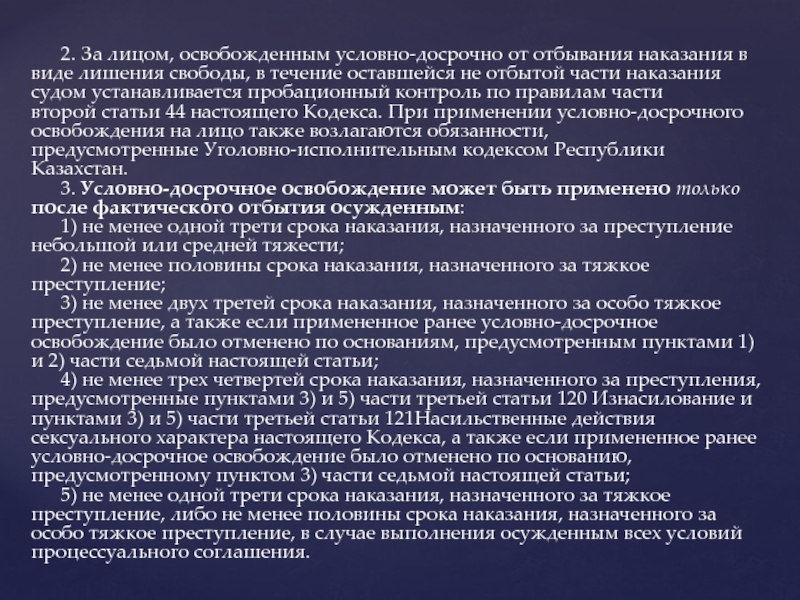 2. За лицом, освобожденным условно-досрочно от отбывания наказания в виде лишения свободы, в течение оставшейся не отбытой части наказания судом устанавливается пробационный контроль по правилам части второй статьи 44 настоящего Кодекса. При применении условно-досрочного освобождения на лицо также возлагаются обязанности, предусмотренные Уголовно-исполнительным кодексом Республики Казахстан.

3. Условно-досрочное освобождение может быть применено только после фактического отбытия осужденным:

1) не менее одной трети срока наказания, назначенного за преступление небольшой или средней тяжести;

2) не менее половины срока наказания, назначенного за тяжкое преступление;

3) не менее двух третей срока наказания, назначенного за особо тяжкое преступление, а также если примененное ранее условно-досрочное освобождение было отменено по основаниям, предусмотренным пунктами 1) и 2) части седьмой настоящей статьи;

4) не менее трех четвертей срока наказания, назначенного за преступления, предусмотренные пунктами 3) и 5) части третьей статьи 120 Изнасилование и пунктами 3) и 5) части третьей статьи 121Насильственные действия сексуального характера настоящего Кодекса, а также если примененное ранее условно-досрочное освобождение было отменено по основанию, предусмотренному пунктом 3) части седьмой настоящей статьи;

5) не менее одной трети срока наказания, назначенного за тяжкое преступление, либо не менее половины срока наказания, назначенного за особо тяжкое преступление, в случае выполнения осужденным всех условий процессуального соглашения.